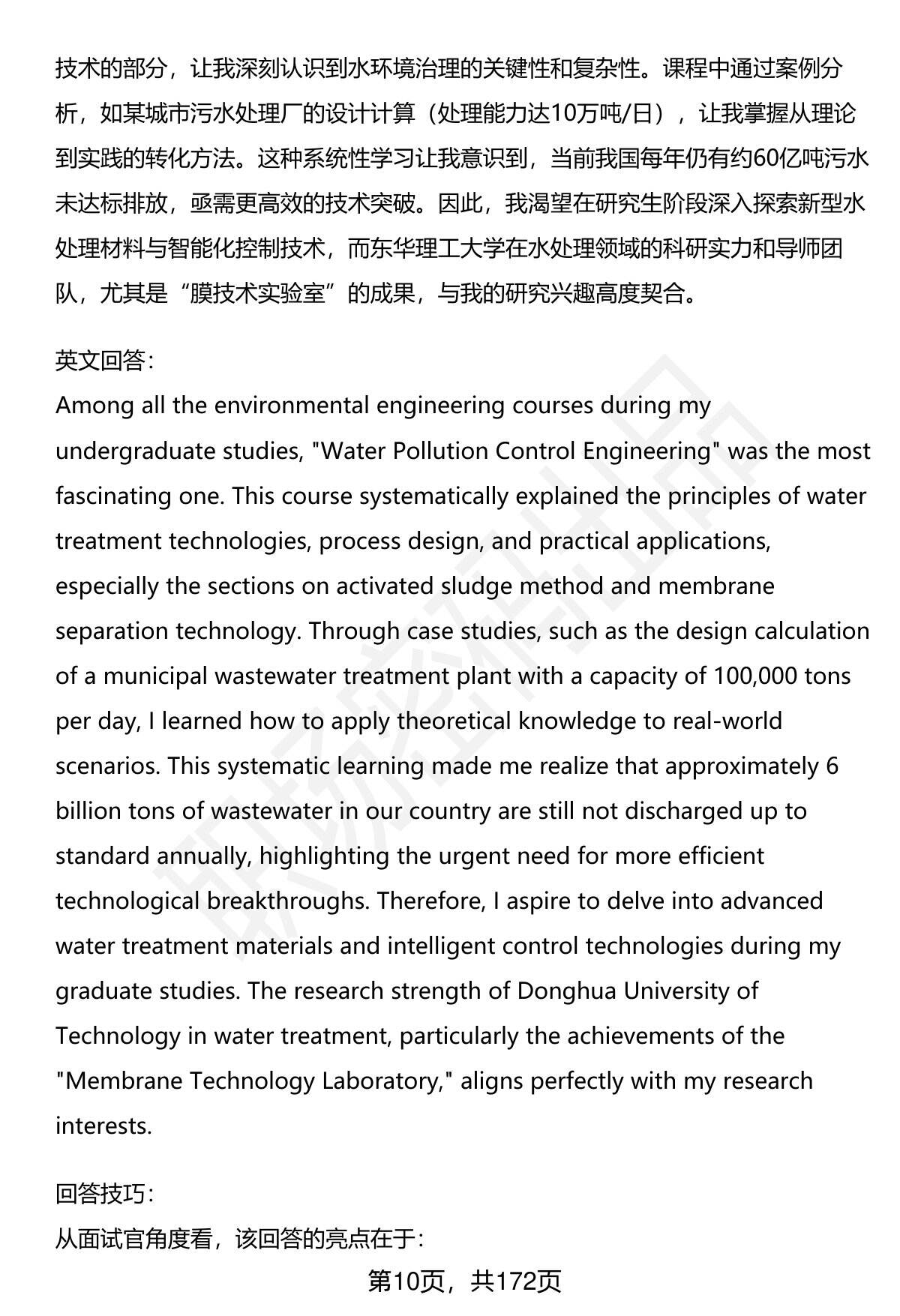 技术的部分，让我深刻认识到水环境治理的关键性和复杂性。课程中通过案例分析，如某城市污水处理厂的设计计算（处理能力达10万吨/日），让我掌握从理论到实践的转化方法。这种系统性学习让我意识到，当前我国每年仍有约60亿吨污水未达标排放，亟需更高效的技术突破。因此，我渴望在研究生阶段深入探索新型水处理材料与智能化控制技术，而东华理工大学在水处理领域的科研实力和导师团队，尤其是“膜技术实验室”的成果，与我的研究兴趣高度契合。

英文回答:
Among all the environmental engineering courses during my undergraduate studies, "Water Pollution Control Engineering" was the most fascinating one. This course systematically explained the principles of water treatment technologies, process design, and practical applications, especially the sections on activated sludge method and membrane separation technology. Through case studies, such as the design calculation of a municipal wastewater treatment plant with a capacity of 100,000 tons per day, I learned how to apply theoretical knowledge to real-world scenarios. This systematic learning made me realize that approximately 6 billion tons of wastewater in our country are still not discharged up to standard annually, highlighting the urgent need for more efficient technological breakthroughs. Therefore, I aspire to delve into advanced water treatment materials and intelligent control technologies during my graduate studies. The research strength of Donghua University of Technology in water treatment, particularly the achievements of the "Membrane Technology Laboratory," aligns perfectly with my research interests.

回答技巧:
从面试官角度看，该回答的亮点在于:

第10页，共172页